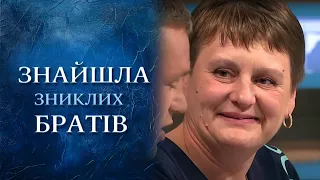 ЗНАЙШЛА
ЗНИКЛИХ
БРАТІВ